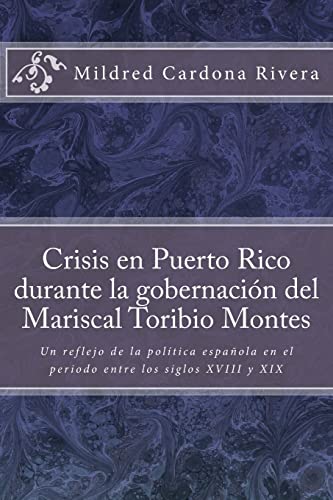 Mildred Cardona Rivera

Crisis en Puerto Rico durante la gobernación del Mariscal Toribio Montes

Un reflejo de la política española en el periodo entre los siglos XVIII y XIX